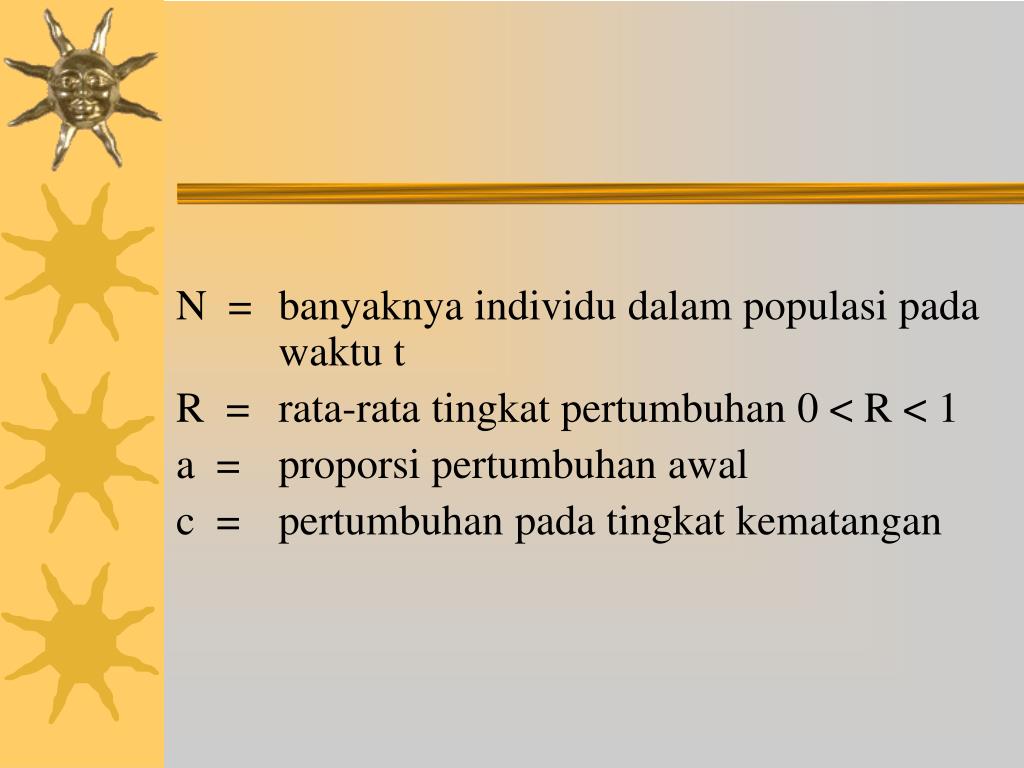 N = banyaknya individu dalam populasi pada waktu t

R = rata-rata tingkat pertumbuhan $0 < R < 1$

a = proporsi pertumbuhan awal

c = pertumbuhan pada tingkat kematangan